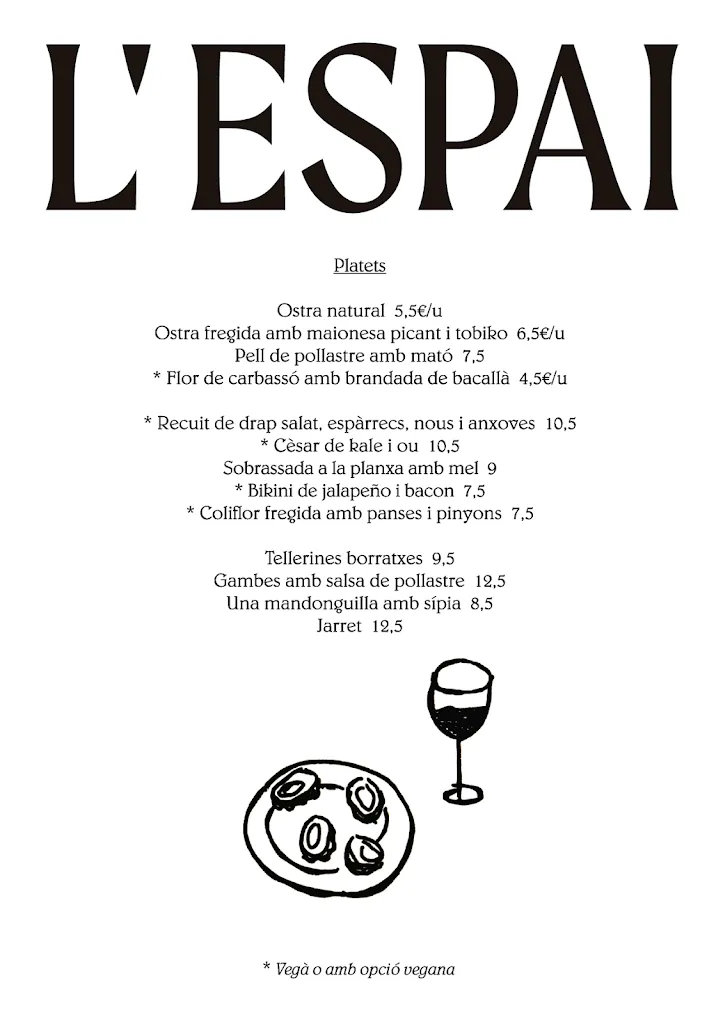 L'ESPAI

Platets

Ostra natural 5,5€/u
Ostra fregida amb maionesa picant i tobiko 6,5€/u
Pell de pollastre amb mató 7,5
* Flor de carbassó amb brandada de bacallà 4,5€/u

* Recuit de drap salat, espàrrecs, nous i anxoves 10,5
* Cèsar de kale i ou 10,5
Sobrassada a la planxa amb mel 9
* Bikini de jalapeño i bacon 7,5
* Coliflor fregida amb panses i pinyons 7,5

Tellerines borratxes 9,5
Gambes amb salsa de pollastre 12,5
Una mandonguilla amb sípia 8,5
Jarret 12,5

* Vegà o amb opció vegana